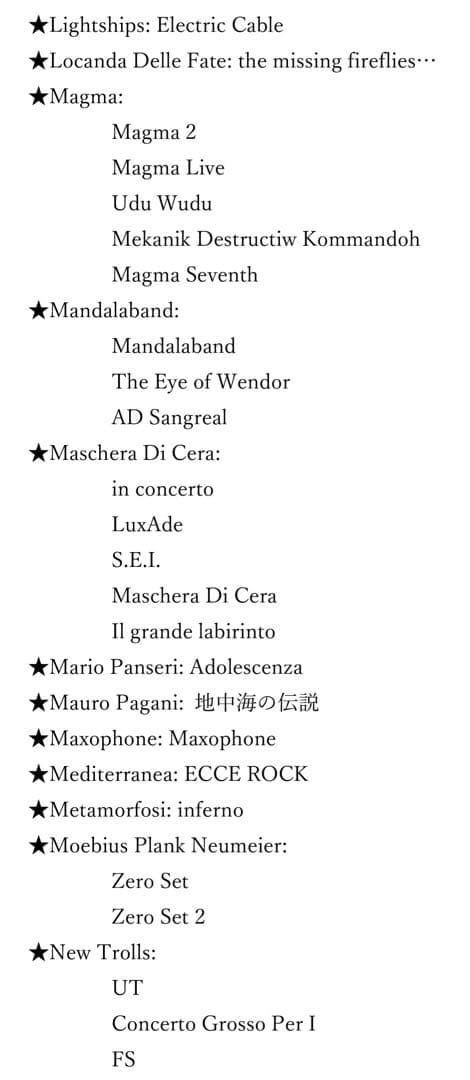 ★Lightships: Electric Cable
★Locanda Delle Fate: the missing fireflies…
★Magma:
Magma 2
Magma Live
Udu Wudu
Mekanik Destructiw Kommandoh
Magma Seventh
★Mandalaband:
Mandalaband
The Eye of Wendor
AD Sangreal
★Maschera Di Cera:
in concerto
LuxAde
S.E.I.
Maschera Di Cera
Il grande labirinto
★Mario Panseri: Adolescenza
★Mauro Pagani: 地中海の伝説
★Maxophone: Maxophone
★Mediterranea: ECCE ROCK
★Metamorfosi: inferno
★Moebius Plank Neumeier:
Zero Set
Zero Set 2
★New Trolls:
UT
Concerto Grosso Per I
FS